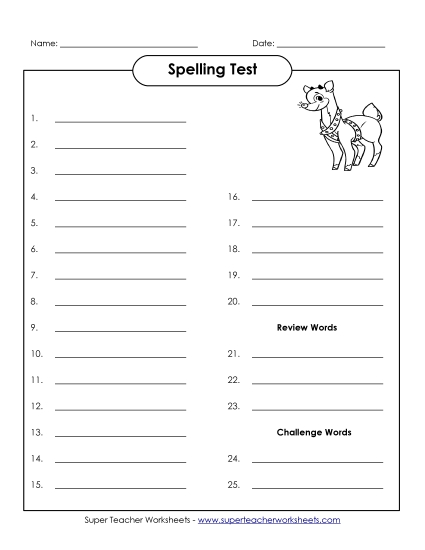 Name: ______________________ Date: ______________________

Spelling Test

1. ______________________
2. ______________________
3. ______________________
4. ______________________
5. ______________________
6. ______________________
7. ______________________
8. ______________________
9. ______________________
10. ______________________
11. ______________________
12. ______________________
13. ______________________
14. ______________________
15. ______________________

16. ______________________
17. ______________________
18. ______________________
19. ______________________
20. ______________________

Review Words

21. ______________________
22. ______________________
23. ______________________

Challenge Words

24. ______________________
25. ______________________

Super Teacher Worksheets - www.superteacherworksheets.com